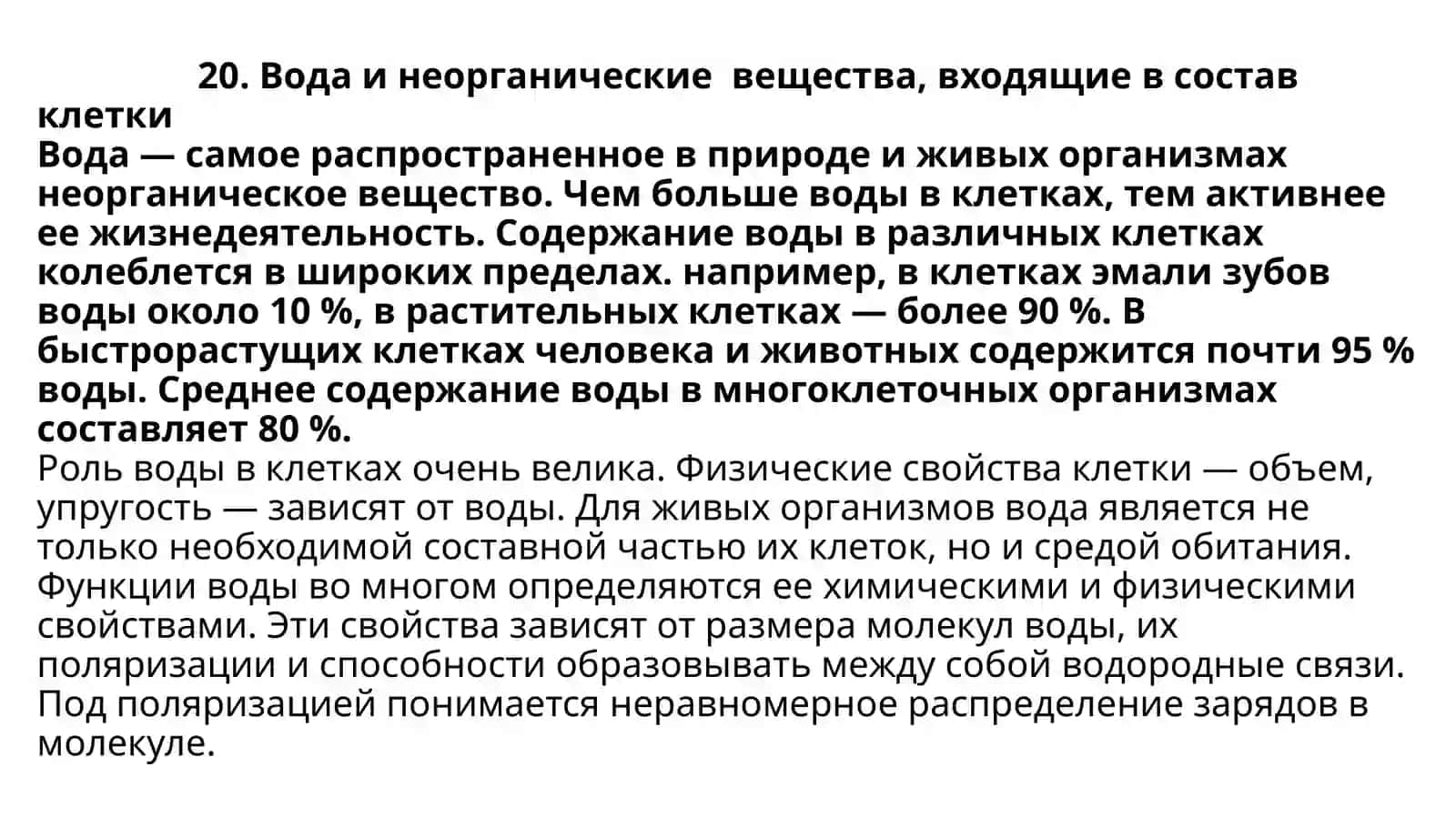 20. Вода и неорганические вещества, входящие в состав клетки

Вода — самое распространенное в природе и живых организмах неорганическое вещество. Чем больше воды в клетках, тем активнее ее жизнедеятельность. Содержание воды в различных клетках колеблется в широких пределах. например, в клетках эмали зубов воды около 10 %, в растительных клетках — более 90 %. В быстрорастущих клетках человека и животных содержится почти 95 % воды. Среднее содержание воды в многоклеточных организмах составляет 80 %.

Роль воды в клетках очень велика. Физические свойства клетки — объем, упругость — зависят от воды. Для живых организмов вода является не только необходимой составной частью их клеток, но и средой обитания. Функции воды во многом определяются ее химическими и физическими свойствами. Эти свойства зависят от размера молекул воды, их поляризации и способности образовывать между собой водородные связи. Под поляризацией понимается неравномерное распределение зарядов в молекуле.